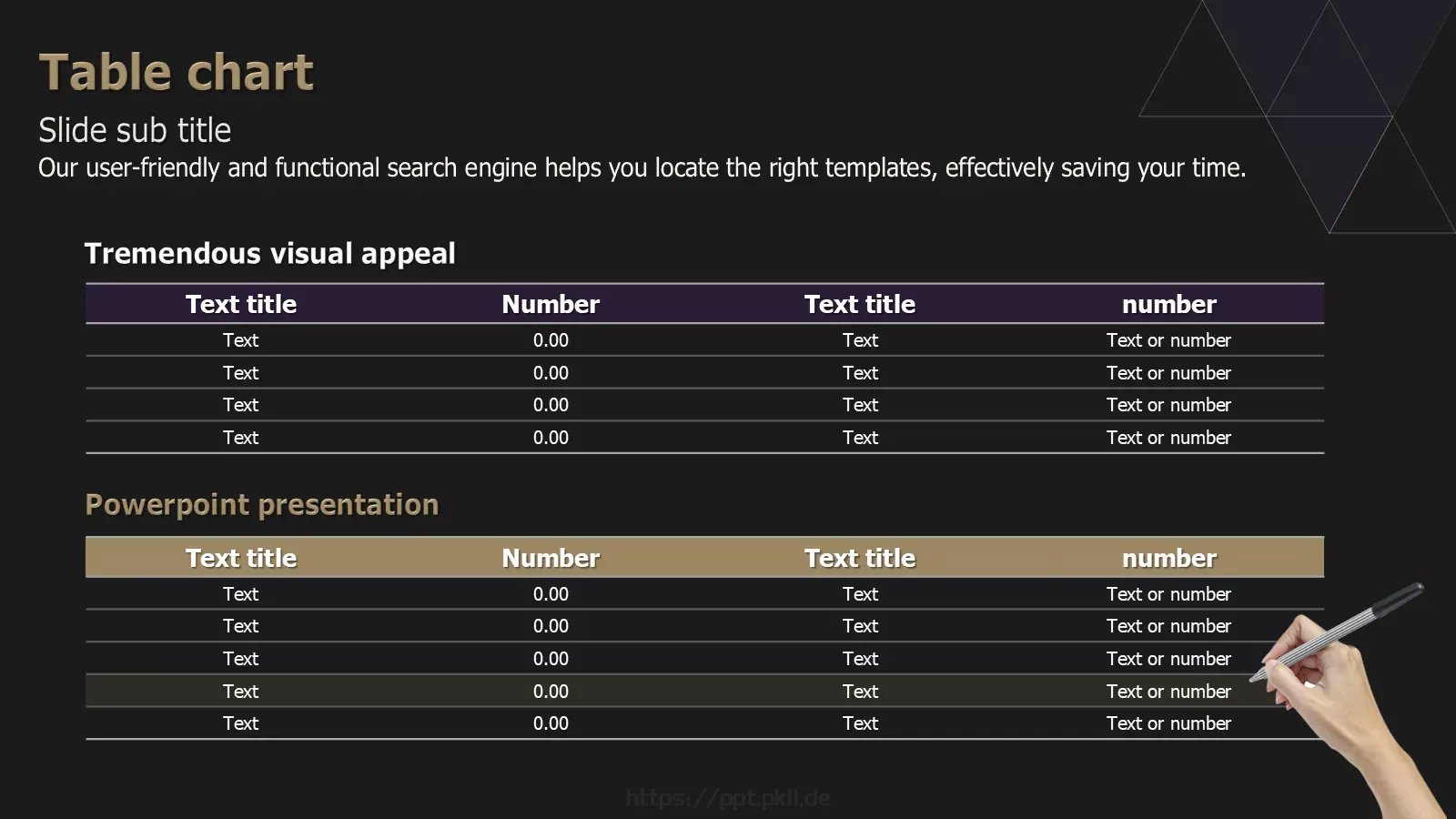 Table chart

Slide sub title

Our user-friendly and functional search engine helps you locate the right templates, effectively saving your time.

Tremendous visual appeal

| Text title | Number | Text title | number |
|---|---|---|---|
| Text | 0.00 | Text | Text or number |
| Text | 0.00 | Text | Text or number |
| Text | 0.00 | Text | Text or number |
| Text | 0.00 | Text | Text or number |

Powerpoint presentation

| Text title | Number | Text title | number |
|---|---|---|---|
| Text | 0.00 | Text | Text or number |
| Text | 0.00 | Text | Text or number |
| Text | 0.00 | Text | Text or number |
| Text | 0.00 | Text | Text or number |
| Text | 0.00 | Text | Text or number |

https://ppt.pkll.de